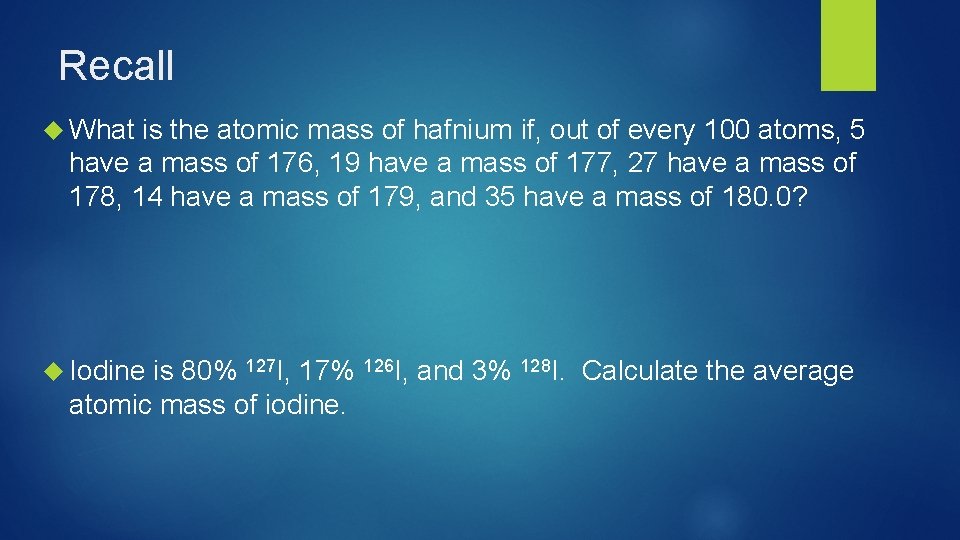 Recall

What is the atomic mass of hafnium if, out of every 100 atoms, 5 have a mass of 176, 19 have a mass of 177, 27 have a mass of 178, 14 have a mass of 179, and 35 have a mass of 180.0?

Iodine is 80% $^{127}I$, 17% $^{126}I$, and 3% $^{128}I$. Calculate the average atomic mass of iodine.